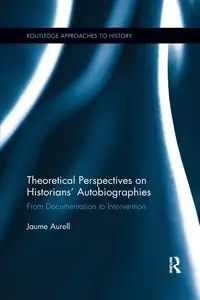 ROUTLEDGE APPROACHES TO HISTORY

Theoretical Perspectives on Historians' Autobiographies

From Documentation to Intervention

Jaume Aurell

R